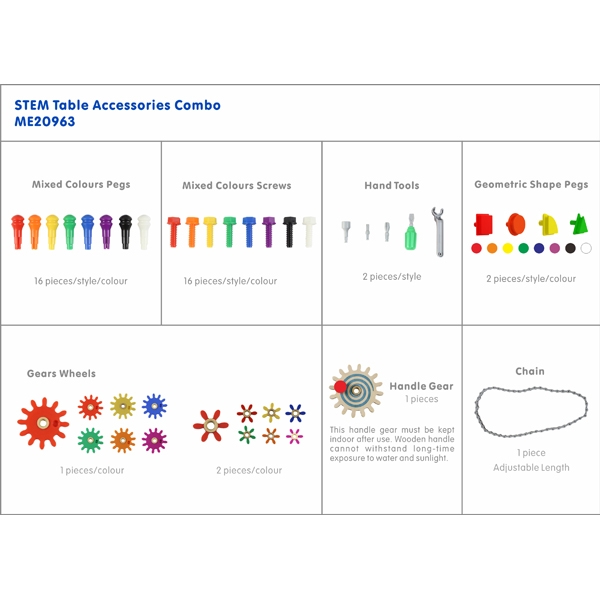 STEM Table Accessories Combo
ME20963

Mixed Colours Pegs

16 pieces/style/colour

Mixed Colours Screws

16 pieces/style/colour

Hand Tools

2 pieces/style

Geometric Shape Pegs

2 pieces/style/colour

Gears Wheels

1 pieces/colour

2 pieces/colour

Handle Gear
1 pieces

This handle gear must be kept indoor after use. Wooden handle cannot withstand long-time exposure to water and sunlight.

Chain

1 piece
Adjustable Length